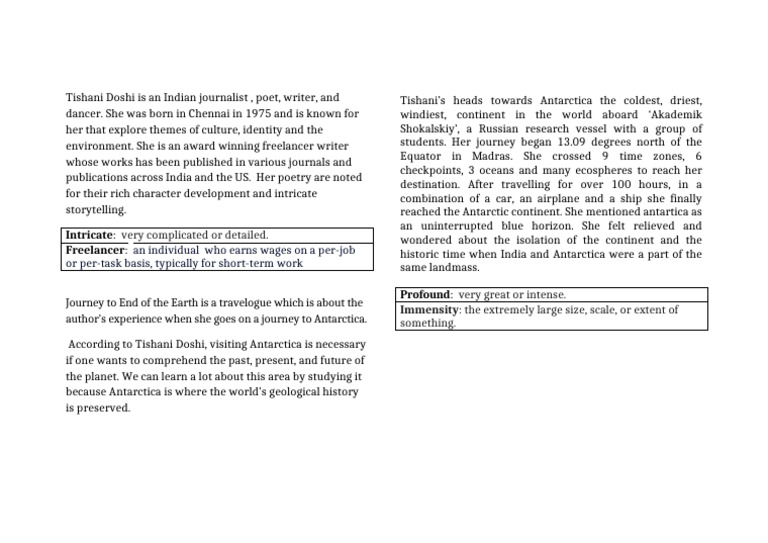 Tishani Doshi is an Indian journalist , poet, writer, and dancer. She was born in Chennai in 1975 and is known for her that explore themes of culture, identity and the environment. She is an award winning freelancer writer whose works has been published in various journals and publications across India and the US. Her poetry are noted for their rich character development and intricate storytelling.

| Intricate: very complicated or detailed. |
|---|
| Freelancer: an individual who earns wages on a per-job or per-task basis, typically for short-term work |

Journey to End of the Earth is a travelogue which is about the author's experience when she goes on a journey to Antarctica.

According to Tishani Doshi, visiting Antarctica is necessary if one wants to comprehend the past, present, and future of the planet. We can learn a lot about this area by studying it because Antarctica is where the world's geological history is preserved.

Tishani's heads towards Antarctica the coldest, driest, windiest, continent in the world aboard 'Akademik Shokalskiy', a Russian research vessel with a group of students. Her journey began 13.09 degrees north of the Equator in Madras. She crossed 9 time zones, 6 checkpoints, 3 oceans and many ecospheres to reach her destination. After travelling for over 100 hours, in a combination of a car, an airplane and a ship she finally reached the Antarctic continent. She mentioned antartica as an uninterrupted blue horizon. She felt relieved and wondered about the isolation of the continent and the historic time when India and Antarctica were a part of the same landmass.

| Profound: very great or intense. |
|---|
| Immensity: the extremely large size, scale, or extent of something. |